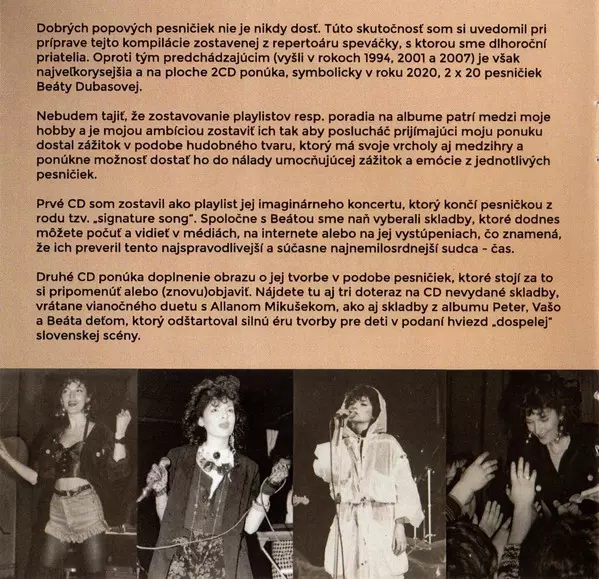 Dobrých popových pesničiek nie je nikdy dosť. Túto skutočnosť som si uvedomil pri príprave tejto kompilácie zostavenej z repertoáru speváčky, s ktorou sme dlhoroční priatelia. Oproti tým predchádzajúcim (vyšli v rokoch 1994, 2001 a 2007) je však najveľkorysejšia a na ploche 2CD ponúka, symbolicky v roku 2020, 2 x 20 pesničiek Beáty Dubasovej.

Nebudem tajiť, že zostavovanie playlistov resp. poradia na albume patrí medzi moje hobby a je mojou ambíciou zostaviť ich tak aby poslucháč prijímajúci moju ponuku dostal zážitok v podobe hudobného tvaru, ktorý má svoje vrcholy aj medzihry a ponúkne možnosť dostať ho do nálady umocňujúcej zážitok a emócie z jednotlivých pesničiek.

Prvé CD som zostavil ako playlist jej imaginárneho koncertu, ktorý končí pesničkou z rodu tzv. „signature song". Spoločne s Beátou sme naň vyberali skladby, ktoré dodnes môžete počuť a vidieť v médiách, na internete alebo na jej vystúpeniach, čo znamená, že ich preveril tento najspravodlivejší a súčasne najnemilosrdnejší sudca - čas.

Druhé CD ponúka doplnenie obrazu o jej tvorbe v podobe pesničiek, ktoré stoja za to si pripomenúť alebo (znovu)objaviť. Nájdete tu aj tri doteraz na CD nevydané skladby, vrátane vianočného duetu s Allanom Mikušekom, ako aj skladby z albumu Peter, Vašo a Beáta deťom, ktorý odštartoval silnú éru tvorby pre deti v podaní hviezd „dospelej" slovenskej scény.